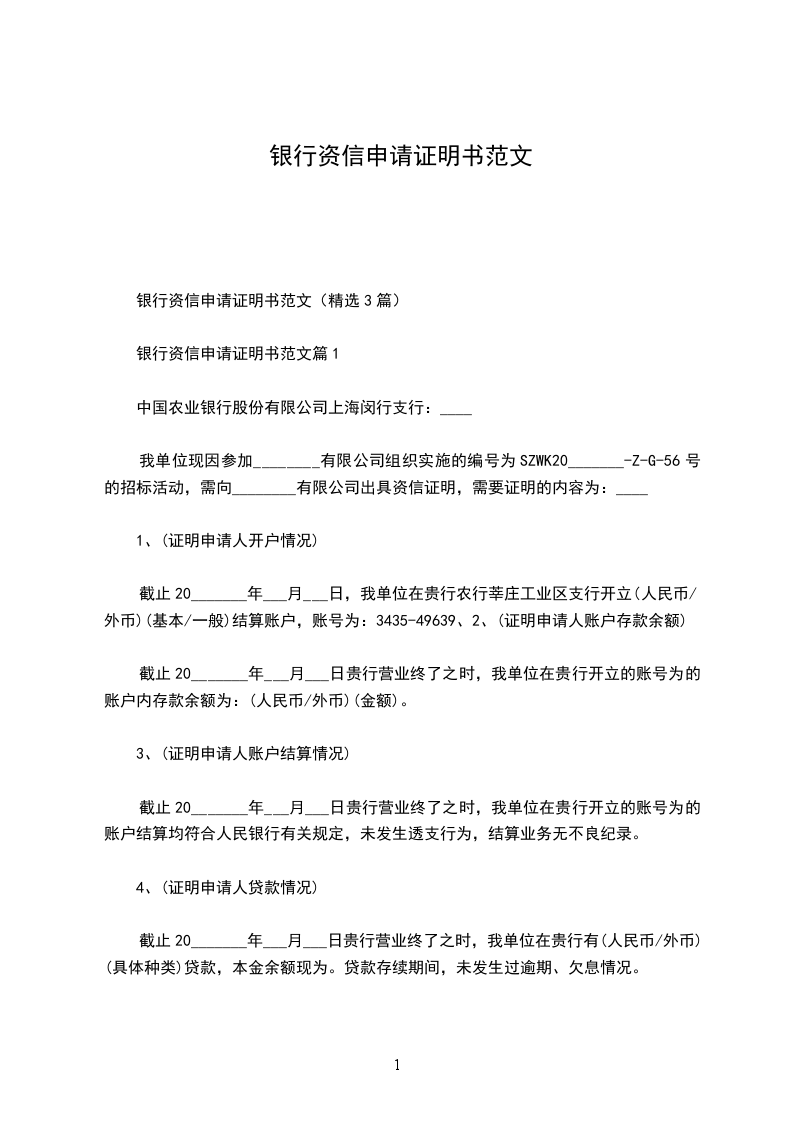 银行资信申请证明书范文

银行资信申请证明书范文（精选3篇）

银行资信申请证明书范文篇1

中国农业银行股份有限公司上海闵行支行：____

我单位现因参加________有限公司组织实施的编号为SZWK20_______-Z-G-56号的招标活动，需向________有限公司出具资信证明，需要证明的内容为：____

1、(证明申请人开户情况)

截止20_______年___月___日，我单位在贵行农行莘庄工业区支行开立(人民币/外币)(基本/一般)结算账户，账号为：3435-49639、2、(证明申请人账户存款余额)

截止20_______年___月___日贵行营业终了之时，我单位在贵行开立的账号为的账户内存款余额为：(人民币/外币)(金额)。

3、(证明申请人账户结算情况)

截止20_______年___月___日贵行营业终了之时，我单位在贵行开立的账号为的账户结算均符合人民银行有关规定，未发生透支行为，结算业务无不良纪录。

4、(证明申请人贷款情况)

截止20_______年___月___日贵行营业终了之时，我单位在贵行有(人民币/外币)(具体种类)贷款，本金余额现为。贷款存续期间，未发生过逾期、欠息情况。

1